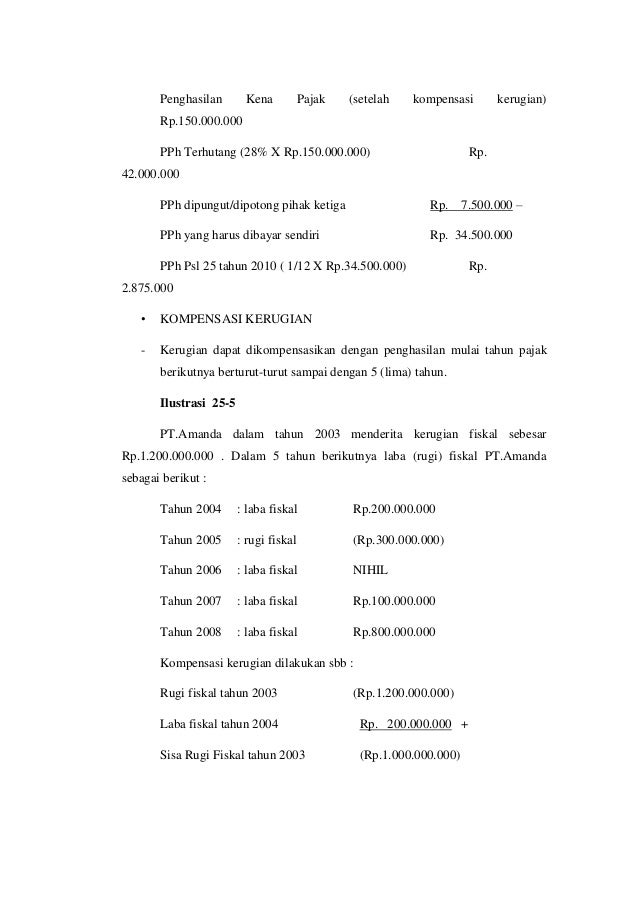 Penghasilan Kena Pajak (setelah kompensasi kerugian) Rp.150.000.000

PPh Terhutang (28% X Rp.150.000.000) Rp. 42.000.000

PPh dipungut/dipotong pihak ketiga Rp. 7.500.000 –

PPh yang harus dibayar sendiri Rp. 34.500.000

PPh Psl 25 tahun 2010 ( 1/12 X Rp.34.500.000) Rp. 2.875.000

• KOMPENSASI KERUGIAN

- Kerugian dapat dikompensasikan dengan penghasilan mulai tahun pajak berikutnya berturut-turut sampai dengan 5 (lima) tahun.

Ilustrasi 25-5

PT.Amanda dalam tahun 2003 menderita kerugian fiskal sebesar Rp.1.200.000.000 . Dalam 5 tahun berikutnya laba (rugi) fiskal PT.Amanda sebagai berikut :

Tahun 2004 : laba fiskal Rp.200.000.000

Tahun 2005 : rugi fiskal (Rp.300.000.000)

Tahun 2006 : laba fiskal NIHIL

Tahun 2007 : laba fiskal Rp.100.000.000

Tahun 2008 : laba fiskal Rp.800.000.000

Kompensasi kerugian dilakukan sbb :

Rugi fiskal tahun 2003 (Rp.1.200.000.000)

Laba fiskal tahun 2004 Rp. 200.000.000 +

Sisa Rugi Fiskal tahun 2003 (Rp.1.000.000.000)